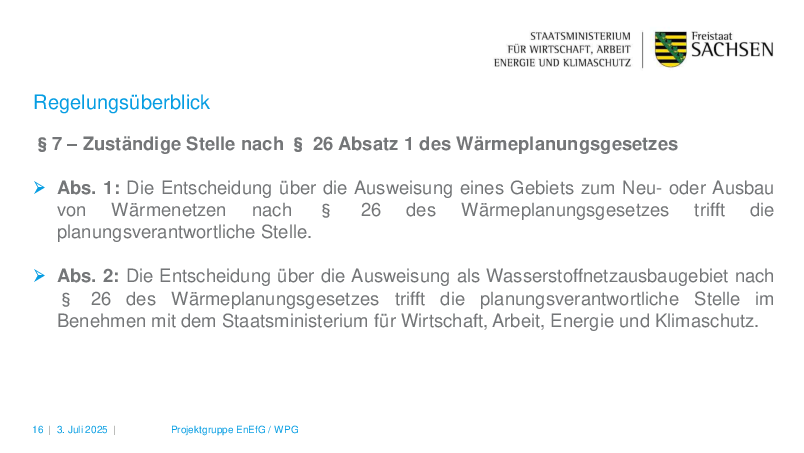 STAATSMINISTERIUM
FÜR WIRTSCHAFT, ARBEIT
ENERGIE UND KLIMASCHUTZ

Freistaat
SACHSEN

Regelungsüberblick

§ 7 – Zuständige Stelle nach § 26 Absatz 1 des Wärmeplanungsgesetzes

➢ Abs. 1: Die Entscheidung über die Ausweisung eines Gebiets zum Neu- oder Ausbau von Wärmenetzen nach § 26 des Wärmeplanungsgesetzes trifft die planungsverantwortliche Stelle.

➢ Abs. 2: Die Entscheidung über die Ausweisung als Wasserstoffnetzausbaugebiet nach § 26 des Wärmeplanungsgesetzes trifft die planungsverantwortliche Stelle im Benehmen mit dem Staatsministerium für Wirtschaft, Arbeit, Energie und Klimaschutz.

16 | 3. Juli 2025 | Projektgruppe EnEfG / WPG